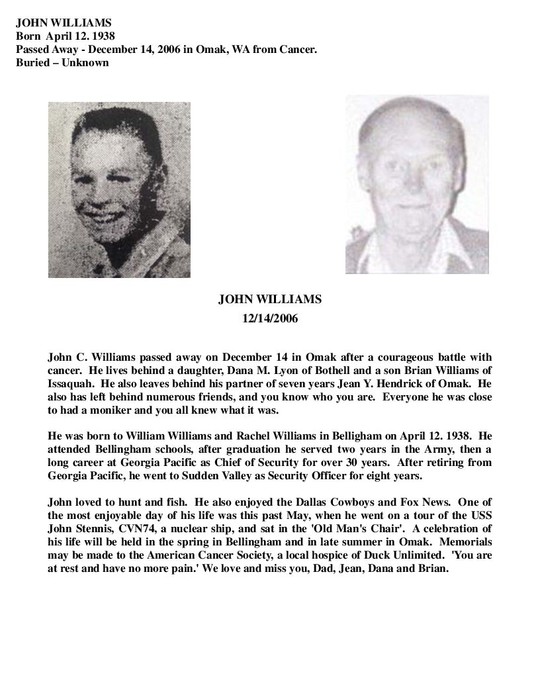 JOHN WILLIAMS
Born April 12. 1938
Passed Away - December 14, 2006 in Omak, WA from Cancer.
Buried – Unknown

JOHN WILLIAMS
12/14/2006

John C. Williams passed away on December 14 in Omak after a courageous battle with cancer. He lives behind a daughter, Dana M. Lyon of Bothell and a son Brian Williams of Issaquah. He also leaves behind his partner of seven years Jean Y. Hendrick of Omak. He also has left behind numerous friends, and you know who you are. Everyone he was close to had a moniker and you all knew what it was.

He was born to William Williams and Rachel Williams in Belligham on April 12. 1938. He attended Bellingham schools, after graduation he served two years in the Army, then a long career at Georgia Pacific as Chief of Security for over 30 years. After retiring from Georgia Pacific, he went to Sudden Valley as Security Officer for eight years.

John loved to hunt and fish. He also enjoyed the Dallas Cowboys and Fox News. One of the most enjoyable day of his life was this past May, when he went on a tour of the USS John Stennis, CVN74, a nuclear ship, and sat in the 'Old Man's Chair'. A celebration of his life will be held in the spring in Bellingham and in late summer in Omak. Memorials may be made to the American Cancer Society, a local hospice of Duck Unlimited. 'You are at rest and have no more pain.' We love and miss you, Dad, Jean, Dana and Brian.